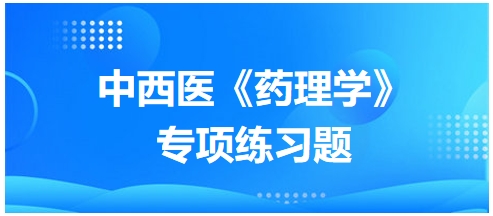 中西医《药理学》
专项练习题